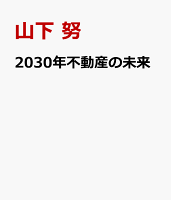 山下 努

2030年不動産の未来